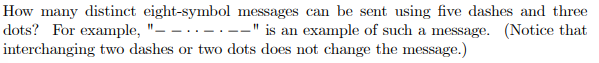 How many distinct eight-symbol messages can be sent using five dashes and three dots? For example, "$- - \cdot \cdot - \cdot - -$" is an example of such a message. (Notice that interchanging two dashes or two dots does not change the message.)